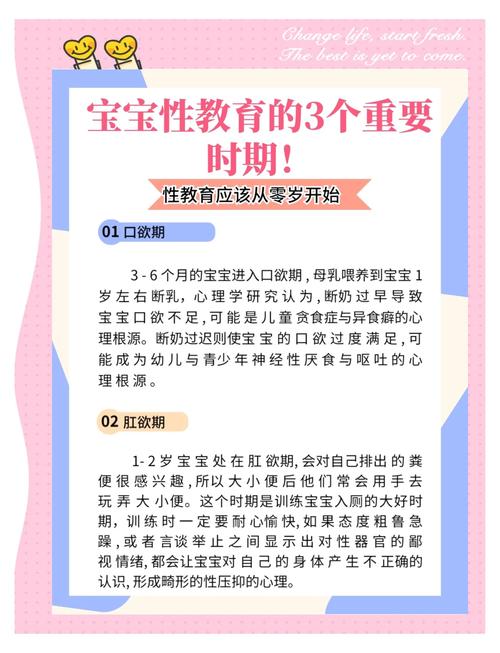 Change life, start fresh.
The best is yet to come.

宝宝性教育的3个重要时期!

性教育应该从零岁开始

01 口欲期

3 - 6 个月的宝宝进入口欲期，母乳喂养到宝宝 1 岁左右断乳，心理学研究认为，断奶过早导致宝宝口欲不足，可能是儿童贪食症与异食癖的心理根源。断奶过迟则使宝宝的口欲过度满足，可能成为幼儿与青少年神经性厌食与呕吐的心理根源。

02 肛欲期

1- 2 岁宝宝处在肛欲期，会对自己排出的粪便很感兴趣，所以大小便后他们常会用手去玩弄大小便。这个时期是训练宝宝入厕的大好时期，训练时一定要耐心愉快，如果态度粗鲁急躁，或者言谈举止之间显示出对性器官的鄙视情绪，都会让宝宝对自己的身体产生不正确的认识，形成畸形的性压抑的心理。